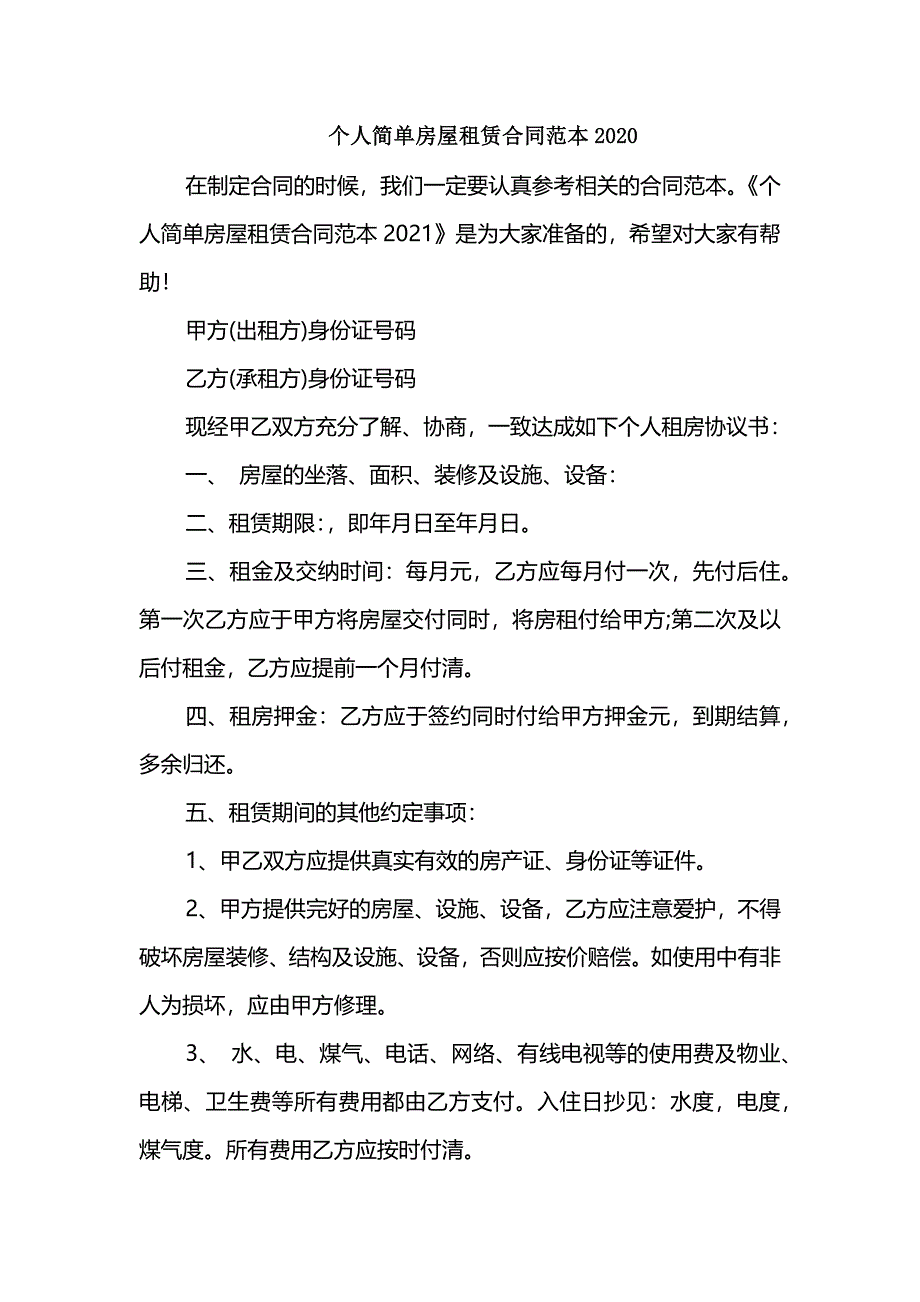 个人简单房屋租赁合同范本 2020

在制定合同的时候，我们一定要认真参考相关的合同范本。《个人简单房屋租赁合同范本 2021》是为大家准备的，希望对大家有帮助！

甲方(出租方)身份证号码

乙方(承租方)身份证号码

现经甲乙双方充分了解、协商，一致达成如下个人租房协议书：

一、 房屋的坐落、面积、装修及设施、设备：

二、租赁期限：，即年月日至年月日。

三、租金及交纳时间：每月元，乙方应每月付一次，先付后住。第一次乙方应于甲方将房屋交付同时，将房租付给甲方;第二次及以后付租金，乙方应提前一个月付清。

四、租房押金：乙方应于签约同时付给甲方押金元，到期结算，多余归还。

五、租赁期间的其他约定事项：

1、甲乙双方应提供真实有效的房产证、身份证等证件。

2、甲方提供完好的房屋、设施、设备，乙方应注意爱护，不得破坏房屋装修、结构及设施、设备，否则应按价赔偿。如使用中有非人为损坏，应由甲方修理。

3、 水、电、煤气、电话、网络、有线电视等的使用费及物业、电梯、卫生费等所有费用都由乙方支付。入住日抄见：水度，电度，煤气度。所有费用乙方应按时付清。